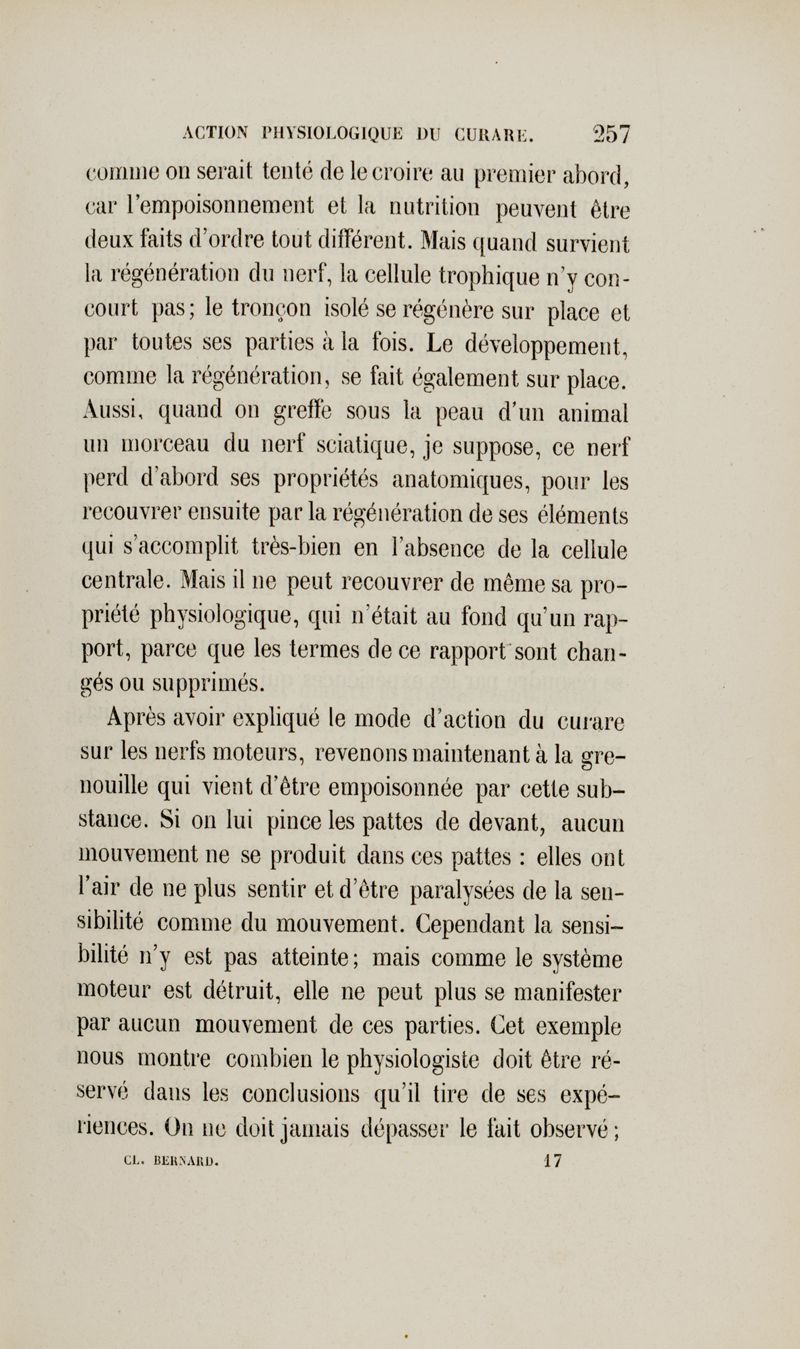 ACTION PHYSIOLOGIQUE DU CURARE. 257

comme on serait tenté de le croire au premier abord, car l'empoisonnement et la nutrition peuvent être deux faits d'ordre tout différent. Mais quand survient la régénération du nerf, la cellule trophique n'y concourt pas; le tronçon isolé se régénère sur place et par toutes ses parties à la fois. Le développement, comme la régénération, se fait également sur place. Aussi, quand on greffe sous la peau d'un animal un morceau du nerf sciatique, je suppose, ce nerf perd d'abord ses propriétés anatomiques, pour les recouvrer ensuite par la régénération de ses éléments qui s'accomplit très-bien en l'absence de la cellule centrale. Mais il ne peut recouvrer de même sa propriété physiologique, qui n'était au fond qu'un rapport, parce que les termes de ce rapport sont changés ou supprimés.

Après avoir expliqué le mode d'action du curare sur les nerfs moteurs, revenons maintenant à la grenouille qui vient d'être empoisonnée par cette substance. Si on lui pince les pattes de devant, aucun mouvement ne se produit dans ces pattes : elles ont l'air de ne plus sentir et d'être paralysées de la sensibilité comme du mouvement. Cependant la sensibilité n'y est pas atteinte; mais comme le système moteur est détruit, elle ne peut plus se manifester par aucun mouvement de ces parties. Cet exemple nous montre combien le physiologiste doit être réservé dans les conclusions qu'il tire de ses expériences. On ne doit jamais dépasser le fait observé;

CL. BERNARD. 17